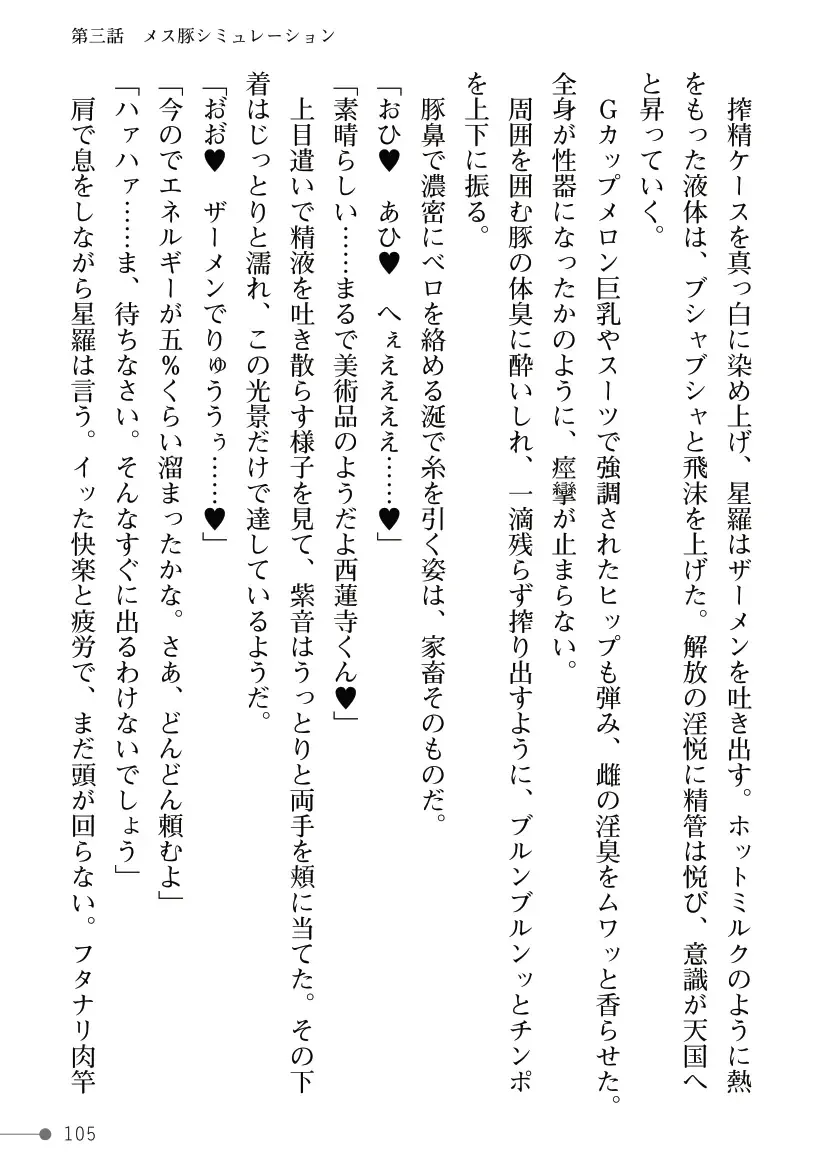 第三話　メス豚シミュレーション

搾精ケースを真っ白に染め上げ、星羅はザーメンを吐き出す。ホットミルクのように熱をもった液体は、ブシャブシャと飛沫を上げた。解放の淫悦に精管は悦び、意識が天国へと昇っていく。

Gカップメロン巨乳やスーツで強調されたヒップも弾み、雌の淫臭をムワッと香らせた。全身が性器になったかのように、痙攣が止まらない。

周囲を囲む豚の体臭に酔いしれ、一滴残らず搾り出すように、ブルンブルンッとチンポを上下に振る。

豚鼻で濃密にベロを絡める涎で糸を引く姿は、家畜そのものだ。

「おひ♥　あひ♥　へぇえええ……♥」

「素晴らしい……まるで美術品のようだよ西蓮寺くん♥」

上目遣いで精液を吐き散らす様子を見て、紫音はうっとりと両手を頬に当てた。その下着はじっとりと濡れ、この光景だけで達しているようだ。

「おお♥　ザーメンでりゅううぅ……♥」

「今のでエネルギーが五％くらい溜まったかな。さあ、どんどん頼むよ」

「ハァハァ……ま、待ちなさい。そんなすぐに出るわけないでしょう」

肩で息をしながら星羅は言う。イッた快楽と疲労で、まだ頭が回らない。フタナリ肉竿

105